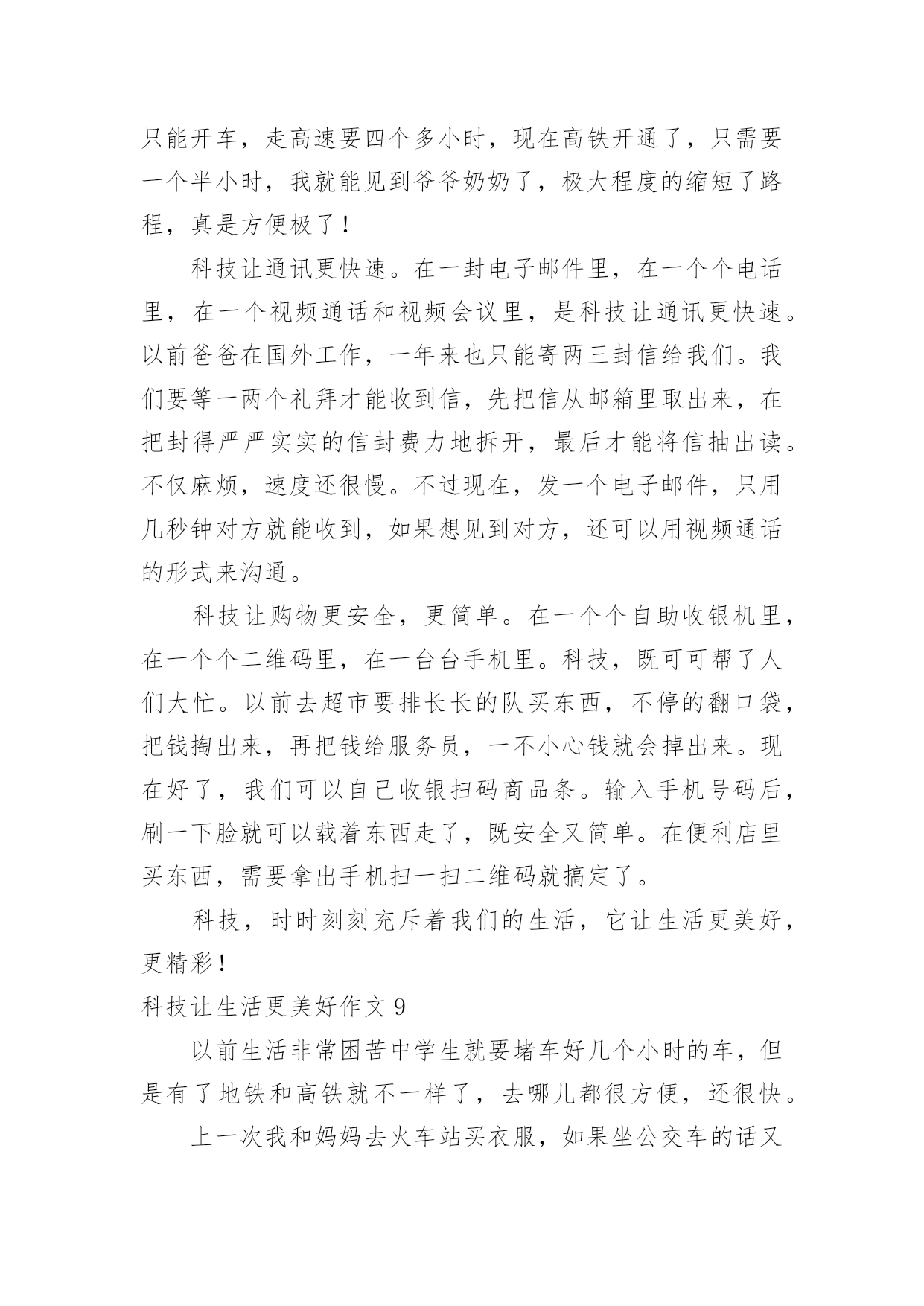 只能开车，走高速要四个多小时，现在高铁开通了，只需要一个半小时，我就能见到爷爷奶奶了，极大程度的缩短了路程，真是方便极了！

科技让通讯更快速。在一封电子邮件里，在一个个电话里，在一个视频通话和视频会议里，是科技让通讯更快速。以前爸爸在国外工作，一年来也只能寄两三封信给我们。我们要等一两个礼拜才能收到信，先把信从邮箱里取出来，在把封得严严实实的信封费力地拆开，最后才能将信抽出读。不仅麻烦，速度还很慢。不过现在，发一个电子邮件，只用几秒钟对方就能收到，如果想见到对方，还可以用视频通话的形式来沟通。

科技让购物更安全，更简单。在一个个自助收银机里，在一个个二维码里，在一台台手机里。科技，既可可帮了人们大忙。以前去超市要排长长的队买东西，不停的翻口袋，把钱掏出来，再把钱给服务员，一不小心钱就会掉出来。现在好了，我们可以自己收银扫码商品条。输入手机号码后，刷一下脸就可以载着东西走了，既安全又简单。在便利店里买东西，需要拿出手机扫一扫二维码就搞定了。

科技，时时刻刻充斥着我们的生活，它让生活更美好，更精彩！

科技让生活更美好作文 9

以前生活非常困苦中学生就要堵车好几个小时的车，但是有了地铁和高铁就不一样了，去哪儿都很方便，还很快。

上一次我和妈妈去火车站买衣服，如果坐公交车的话又